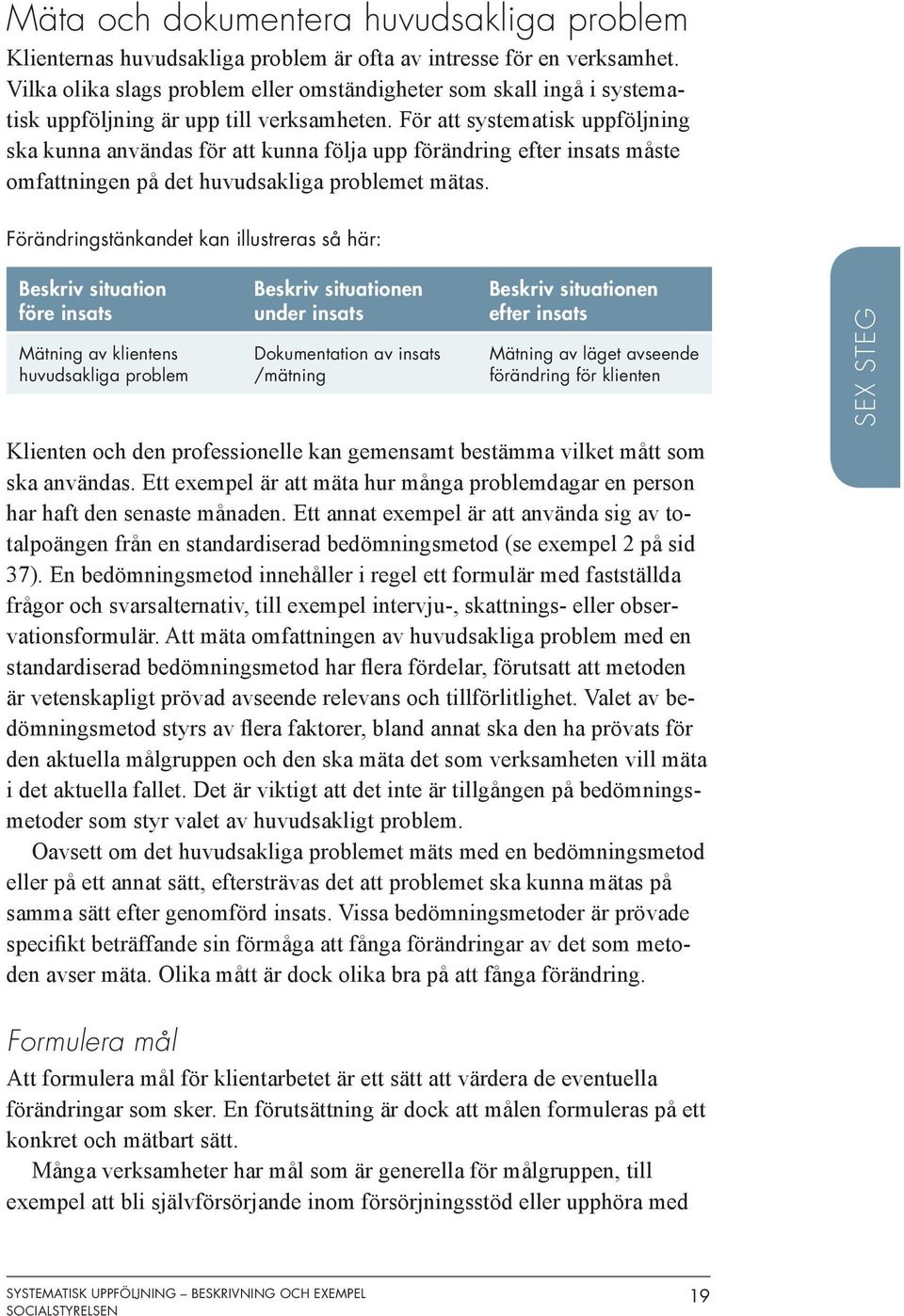 Mäta och dokumentera huvudsakliga problem

Klienternas huvudsakliga problem är ofta av intresse för en verksamhet. Vilka olika slags problem eller omständigheter som skall ingå i systematisk uppföljning är upp till verksamheten. För att systematisk uppföljning ska kunna användas för att kunna följa upp förändring efter insats måste omfattningen på det huvudsakliga problemet mätas.

Förändringstänkandet kan illustreras så här:

| Beskriv situation före insats | Beskriv situationen under insats | Beskriv situationen efter insats |
|---|---|---|
| Mätning av klientens huvudsakliga problem | Dokumentation av insats /mätning | Mätning av läget avseende förändring för klienten |

SEX STEG

Klienten och den professionelle kan gemensamt bestämma vilket mått som ska användas. Ett exempel är att mäta hur många problemdagar en person har haft den senaste månaden. Ett annat exempel är att använda sig av totalpoängen från en standardiserad bedömningsmetod (se exempel 2 på sid 37). En bedömningsmetod innehåller i regel ett formulär med fastställda frågor och svarsalternativ, till exempel intervju-, skattnings- eller observationsformulär. Att mäta omfattningen av huvudsakliga problem med en standardiserad bedömningsmetod har flera fördelar, förutsatt att metoden är vetenskapligt prövad avseende relevans och tillförlitlighet. Valet av bedömningsmetod styrs av flera faktorer, bland annat ska den ha prövats för den aktuella målgruppen och den ska mäta det som verksamheten vill mäta i det aktuella fallet. Det är viktigt att det inte är tillgången på bedömningsmetoder som styr valet av huvudsakligt problem.

Oavsett om det huvudsakliga problemet mäts med en bedömningsmetod eller på ett annat sätt, eftersträvas det att problemet ska kunna mätas på samma sätt efter genomförd insats. Vissa bedömningsmetoder är prövade specifikt beträffande sin förmåga att fånga förändringar av det som metoden avser mäta. Olika mått är dock olika bra på att fånga förändring.

Formulera mål

Att formulera mål för klientarbetet är ett sätt att värdera de eventuella förändringar som sker. En förutsättning är dock att målen formuleras på ett konkret och mätbart sätt.

Många verksamheter har mål som är generella för målgruppen, till exempel att bli självförsörjande inom försörjningsstöd eller upphöra med

SYSTEMATISK UPPFÖLJNING – BESKRIVNING OCH EXEMPEL
SOCIALSTYRELSEN
19